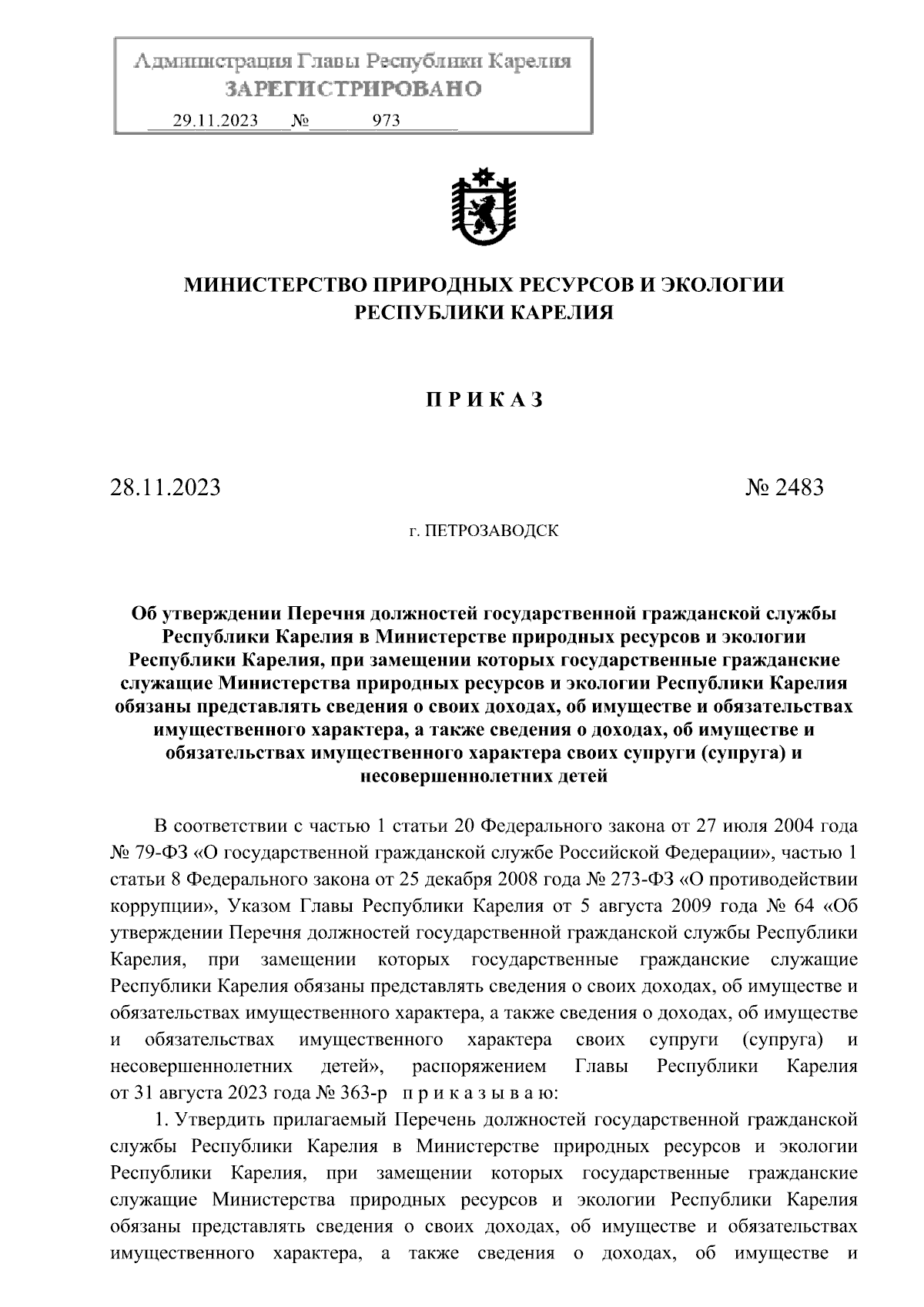 Администрация Главы Республики Карелия
ЗАРЕГИСТРИРОВАНО
29.11.2023 № 973

МИНИСТЕРСТВО ПРИРОДНЫХ РЕСУРСОВ И ЭКОЛОГИИ
РЕСПУБЛИКИ КАРЕЛИЯ

П Р И К А З

28.11.2023 № 2483

г. ПЕТРОЗАВОДСК

Об утверждении Перечня должностей государственной гражданской службы Республики Карелия в Министерстве природных ресурсов и экологии Республики Карелия, при замещении которых государственные гражданские служащие Министерства природных ресурсов и экологии Республики Карелия обязаны представлять сведения о своих доходах, об имуществе и обязательствах имущественного характера, а также сведения о доходах, об имуществе и обязательствах имущественного характера своих супруги (супруга) и несовершеннолетних детей

В соответствии с частью 1 статьи 20 Федерального закона от 27 июля 2004 года № 79-ФЗ «О государственной гражданской службе Российской Федерации», частью 1 статьи 8 Федерального закона от 25 декабря 2008 года № 273-ФЗ «О противодействии коррупции», Указом Главы Республики Карелия от 5 августа 2009 года № 64 «Об утверждении Перечня должностей государственной гражданской службы Республики Карелия, при замещении которых государственные гражданские служащие Республики Карелия обязаны представлять сведения о своих доходах, об имуществе и обязательствах имущественного характера, а также сведения о доходах, об имуществе и обязательствах имущественного характера своих супруги (супруга) и несовершеннолетних детей», распоряжением Главы Республики Карелия от 31 августа 2023 года № 363-р п р и к а з ы в а ю:

1. Утвердить прилагаемый Перечень должностей государственной гражданской службы Республики Карелия в Министерстве природных ресурсов и экологии Республики Карелия, при замещении которых государственные гражданские служащие Министерства природных ресурсов и экологии Республики Карелия обязаны представлять сведения о своих доходах, об имуществе и обязательствах имущественного характера, а также сведения о доходах, об имуществе и